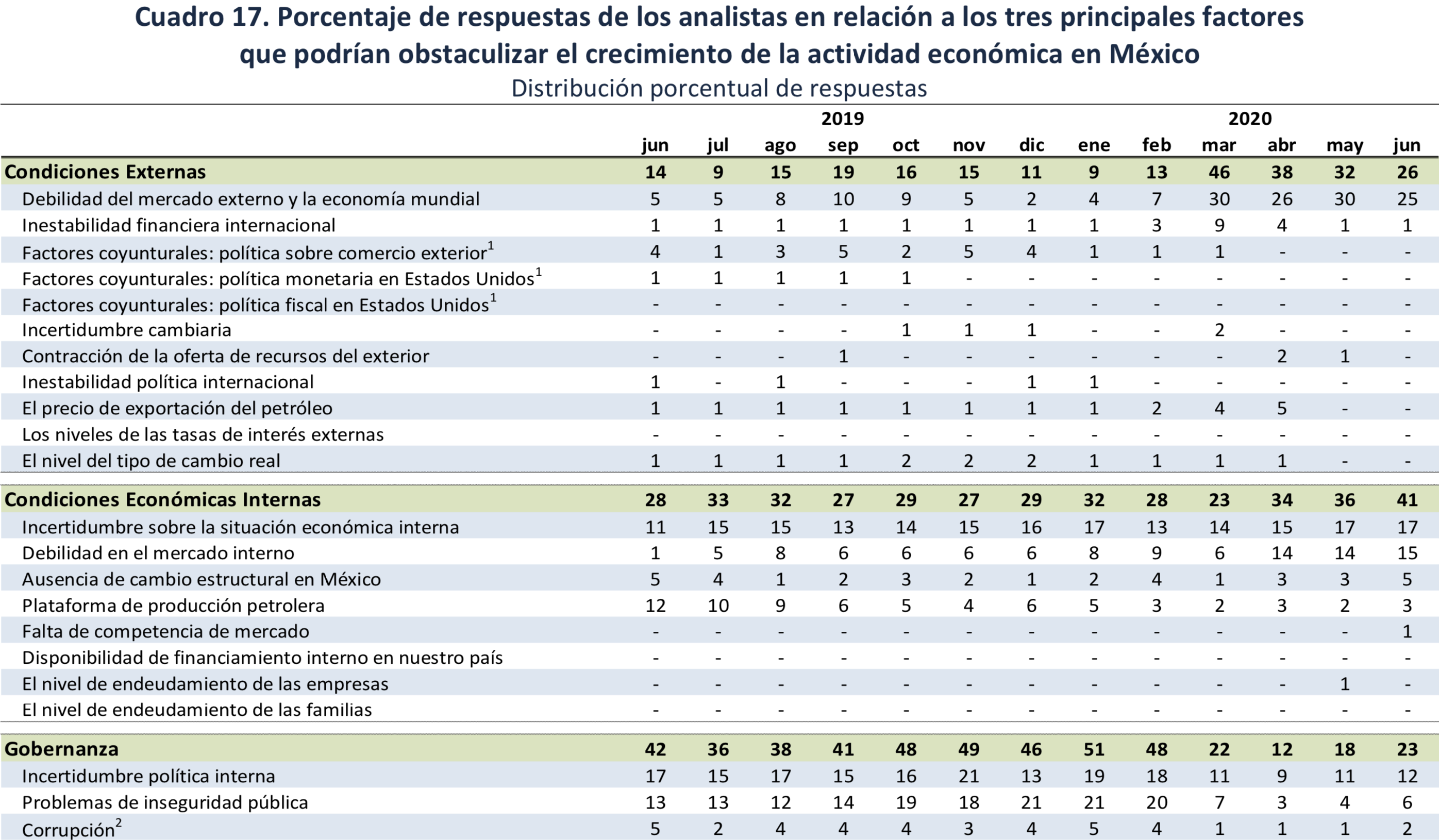 Cuadro 17. Porcentaje de respuestas de los analistas en relación a los tres principales factores que podrían obstaculizar el crecimiento de la actividad económica en México

Distribución porcentual de respuestas

| | 2019 | | | | | | | 2020 | | | | | |
|---|---|---|---|---|---|---|---|---|---|---|---|---|---|
| | jun | jul | ago | sep | oct | nov | dic | ene | feb | mar | abr | may | jun |
| Condiciones Externas | 14 | 9 | 15 | 19 | 16 | 15 | 11 | 9 | 13 | 46 | 38 | 32 | 26 |
| Debilidad del mercado externo y la economía mundial | 5 | 5 | 8 | 10 | 9 | 5 | 2 | 4 | 7 | 30 | 26 | 30 | 25 |
| Inestabilidad financiera internacional | 1 | 1 | 1 | 1 | 1 | 1 | 1 | 1 | 3 | 9 | 4 | 1 | 1 |
| Factores coyunturales: política sobre comercio exterior$^1$ | 4 | 1 | 3 | 5 | 2 | 5 | 4 | 1 | 1 | 1 | - | - | - |
| Factores coyunturales: política monetaria en Estados Unidos$^1$ | 1 | 1 | 1 | 1 | 1 | - | - | - | - | - | - | - | - |
| Factores coyunturales: política fiscal en Estados Unidos$^1$ | - | - | - | - | - | - | - | - | - | - | - | - | - |
| Incertidumbre cambiaria | - | - | - | - | 1 | 1 | 1 | - | - | 2 | - | - | - |
| Contracción de la oferta de recursos del exterior | - | - | - | 1 | - | - | - | - | - | - | 2 | 1 | - |
| Inestabilidad política internacional | 1 | - | 1 | - | - | - | 1 | 1 | - | - | - | - | - |
| El precio de exportación del petróleo | 1 | 1 | 1 | 1 | 1 | 1 | 1 | 1 | 2 | 4 | 5 | - | - |
| Los niveles de las tasas de interés externas | - | - | - | - | - | - | - | - | - | - | - | - | - |
| El nivel del tipo de cambio real | 1 | 1 | 1 | 1 | 2 | 2 | 2 | 1 | 1 | 1 | 1 | - | - |
| Condiciones Económicas Internas | 28 | 33 | 32 | 27 | 29 | 27 | 29 | 32 | 28 | 23 | 34 | 36 | 41 |
| Incertidumbre sobre la situación económica interna | 11 | 15 | 15 | 13 | 14 | 15 | 16 | 17 | 13 | 14 | 15 | 17 | 17 |
| Debilidad en el mercado interno | 1 | 5 | 8 | 6 | 6 | 6 | 6 | 8 | 9 | 6 | 14 | 14 | 15 |
| Ausencia de cambio estructural en México | 5 | 4 | 1 | 2 | 3 | 2 | 1 | 2 | 4 | 1 | 3 | 3 | 5 |
| Plataforma de producción petrolera | 12 | 10 | 9 | 6 | 5 | 4 | 6 | 5 | 3 | 2 | 3 | 2 | 3 |
| Falta de competencia de mercado | - | - | - | - | - | - | - | - | - | - | - | - | 1 |
| Disponibilidad de financiamiento interno en nuestro país | - | - | - | - | - | - | - | - | - | - | - | - | - |
| El nivel de endeudamiento de las empresas | - | - | - | - | - | - | - | - | - | - | - | 1 | - |
| El nivel de endeudamiento de las familias | - | - | - | - | - | - | - | - | - | - | - | - | - |
| Gobernanza | 42 | 36 | 38 | 41 | 48 | 49 | 46 | 51 | 48 | 22 | 12 | 18 | 23 |
| Incertidumbre política interna | 17 | 15 | 17 | 15 | 16 | 21 | 13 | 19 | 18 | 11 | 9 | 11 | 12 |
| Problemas de inseguridad pública | 13 | 13 | 12 | 14 | 19 | 18 | 21 | 21 | 20 | 7 | 3 | 4 | 6 |
| Corrupción$^2$ | 5 | 2 | 4 | 4 | 4 | 3 | 4 | 5 | 4 | 1 | 1 | 1 | 2 |